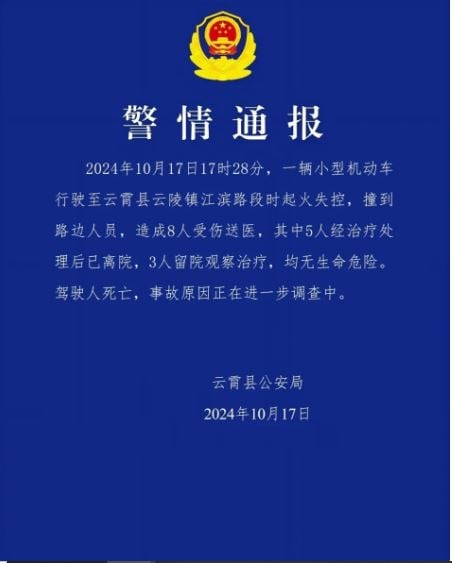 警情通报

2024年10月17日17时28分，一辆小型机动车行驶至云霄县云陵镇江滨路段时起火失控，撞到路边人员，造成8人受伤送医，其中5人经治疗处理后已离院，3人留院观察治疗，均无生命危险。驾驶人死亡，事故原因正在进一步调查中。

云霄县公安局
2024年10月17日